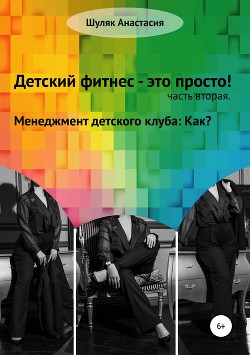 Шуляк Анастасия

Детский фитнес - это просто!
часть вторая.

Менеджмент детского клуба: Как?

6+